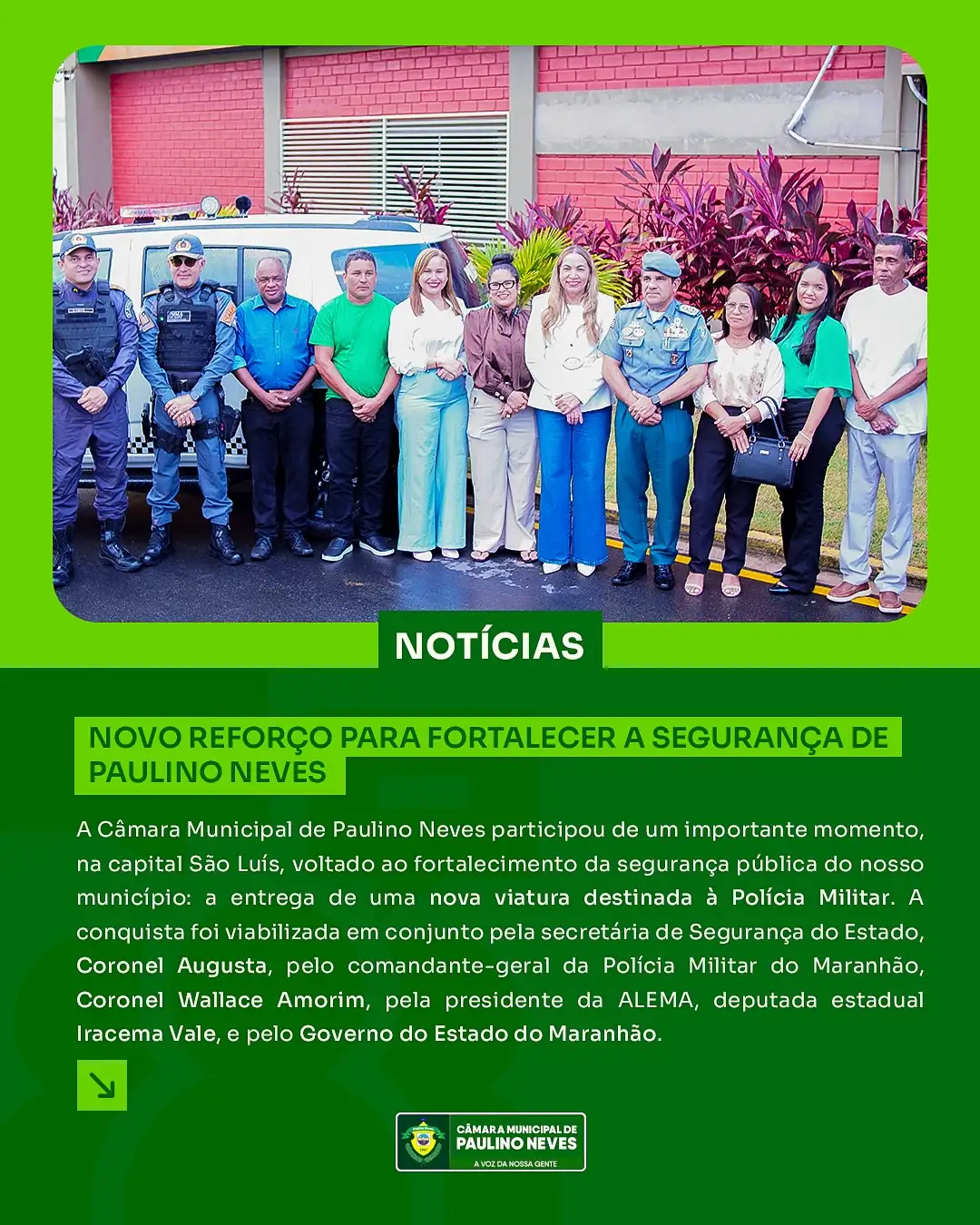 NOTÍCIAS

NOVO REFORÇO PARA FORTALECER A SEGURANÇA DE PAULINO NEVES

A Câmara Municipal de Paulino Neves participou de um importante momento, na capital São Luís, voltado ao fortalecimento da segurança pública do nosso município: a entrega de uma nova viatura destinada à Polícia Militar. A conquista foi viabilizada em conjunto pela secretária de Segurança do Estado, Coronel Augusta, pelo comandante-geral da Polícia Militar do Maranhão, Coronel Wallace Amorim, pela presidente da ALEMA, deputada estadual Iracema Vale, e pelo Governo do Estado do Maranhão.

CÂMARA MUNICIPAL DE
PAULINO NEVES
A VOZ DA NOSSA GENTE